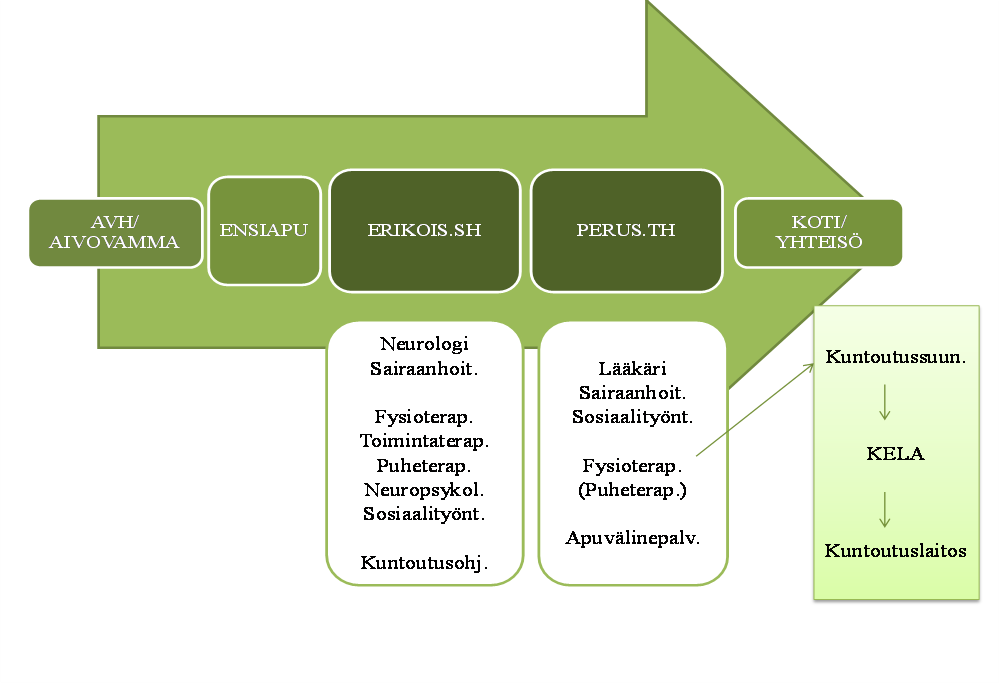 AVH/
AIVOVAMMA

ENSIAPU

ERIKOIS.SH

PERUS.TH

KOTI/
YHTEISÖ

Neurologi
Sairaanhoit.

Fysioterap.
Toimintaterap.
Puheterap.
Neuropsykol.
Sosiaalityönt.

Kuntoutusohj.

Lääkäri
Sairaanhoit.
Sosiaalityönt.

Fysioterap.
(Puheterap.)

Apuvälinepalv.

Kuntoutussuun.

KELA

Kuntoutuslaitos